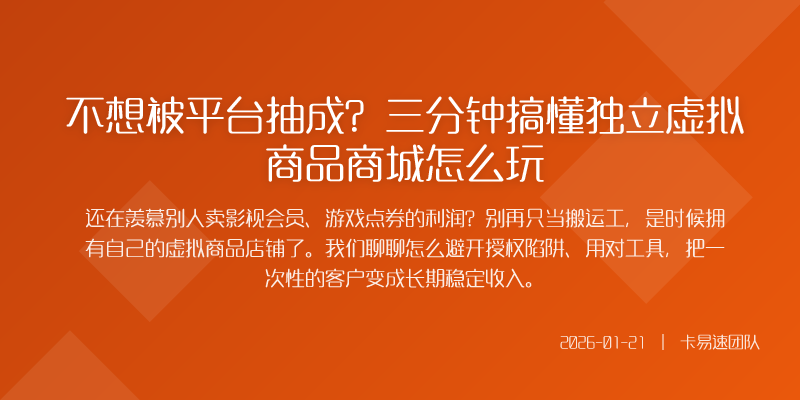 不想被平台抽成？三分钟搞懂独立虚拟商品商城怎么玩

还在羡慕别人卖影视会员、游戏点券的利润？别再只当搬运工，是时候拥有自己的虚拟商品店铺了。我们聊聊怎么避开授权陷阱、用对工具，把一次性的客户变成长期稳定收入。

2026-01-21 | 卡易速团队